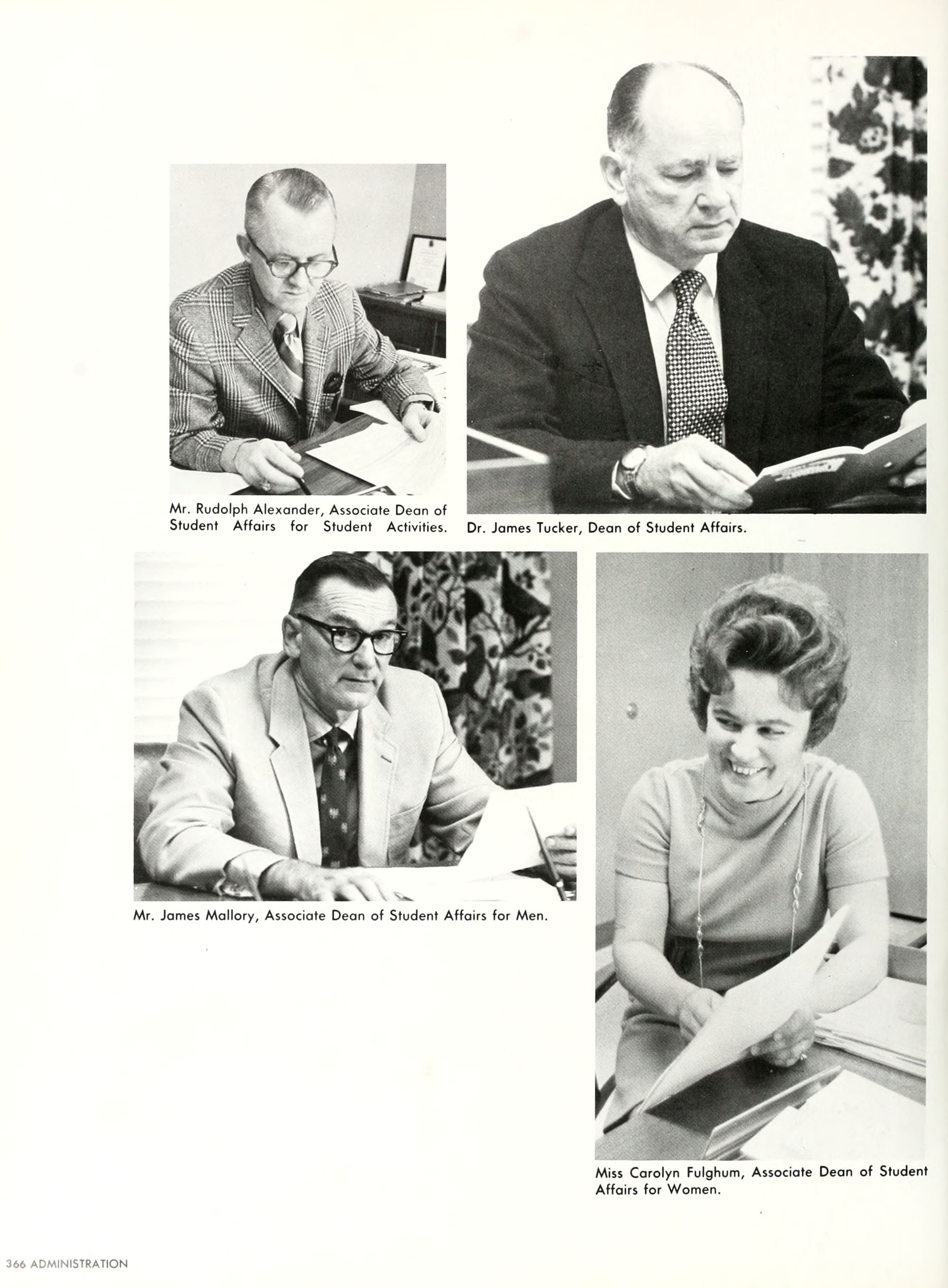 Mr. Rudolph Alexander, Associate Dean of Student Affairs for Student Activities.

Dr. James Tucker, Dean of Student Affairs.

Mr. James Mallory, Associate Dean of Student Affairs for Men.

Miss Carolyn Fulghum, Associate Dean of Student Affairs for Women.

366 ADMINISTRATION